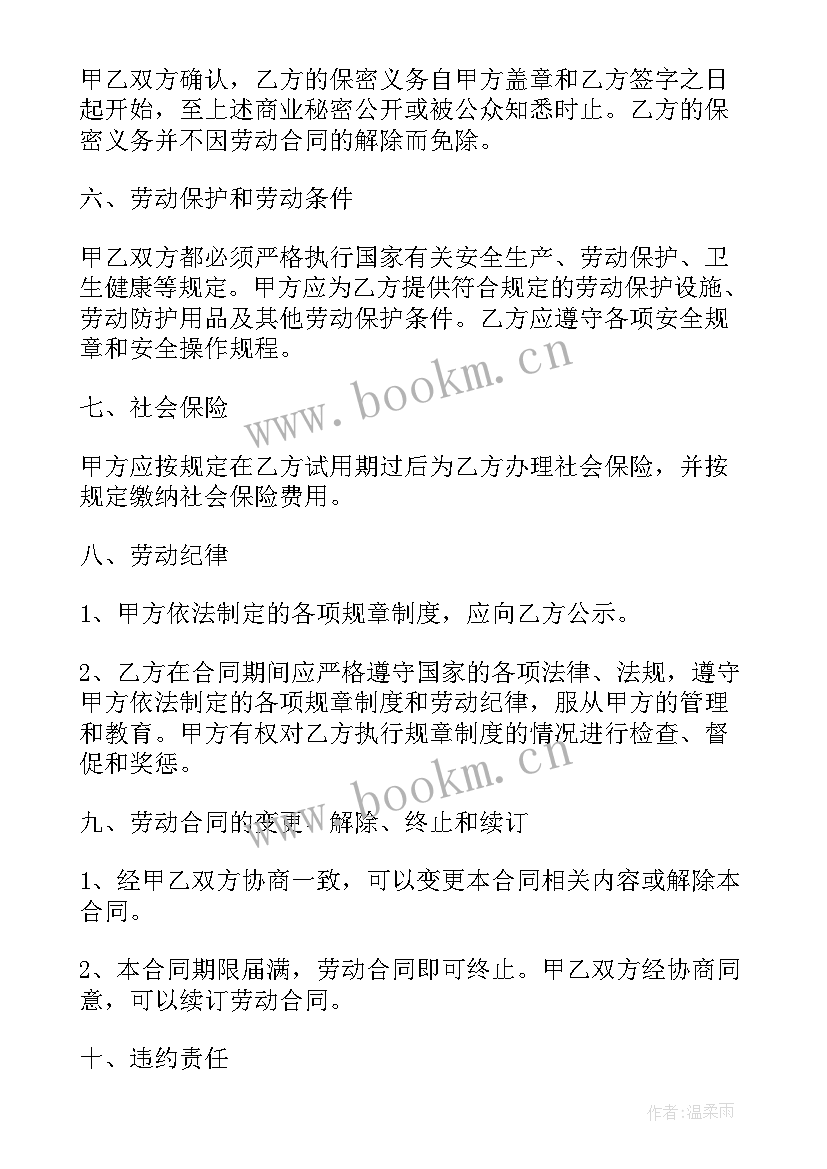 甲乙双方确认，乙方的保密义务自甲方盖章和乙方签字之日起开始，至上述商业秘密公开或被公众知悉时止。乙方的保密义务并不因劳动合同的解除而免除。

六、劳动保护和劳动条件

甲乙双方都必须严格执行国家有关安全生产、劳动保护、卫生健康等规定。甲方应为乙方提供符合规定的劳动保护设施、劳动防护用品及其他劳动保护条件。乙方应遵守各项安全规章和安全操作规程。

www.bookm.cn

七、社会保险

甲方应按规定在乙方试用期过后为乙方办理社会保险，并按规定缴纳社会保险费用。

八、劳动纪律

1、甲方依法制定的各项规章制度，应向乙方公示。

2、乙方在合同期间应严格遵守国家的各项法律、法规，遵守甲方依法制定的各项规章制度和劳动纪律，服从甲方的管理和教育。甲方有权对乙方执行规章制度的情况进行检查、督促和奖惩。

www.bookm.cn

九、劳动合同的变更、解除、终止和续订

1、经甲乙双方协商一致，可以变更本合同相关内容或解除本合同。

2、本合同期限届满，劳动合同即可终止。甲乙双方经协商同意，可以续订劳动合同。

十、违约责任

作者:温柔雨